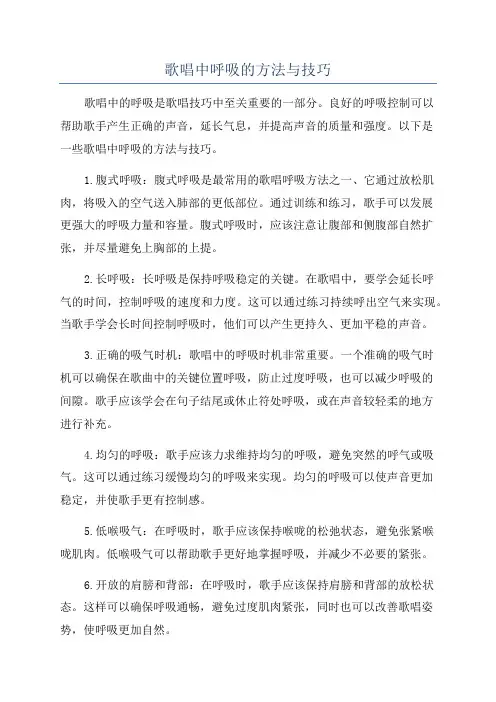 歌唱中呼吸的方法与技巧

歌唱中的呼吸是歌唱技巧中至关重要的一部分。良好的呼吸控制可以帮助歌手产生正确的声音，延长气息，并提高声音的质量和强度。以下是一些歌唱中呼吸的方法与技巧。

1.腹式呼吸：腹式呼吸是最常用的歌唱呼吸方法之一、它通过放松肌肉，将吸入的空气送入肺部的更低部位。通过训练和练习，歌手可以发展更强大的呼吸力量和容量。腹式呼吸时，应该注意让腹部和侧腹部自然扩张，并尽量避免上胸部的上提。

2.长呼吸：长呼吸是保持呼吸稳定的关键。在歌唱中，要学会延长呼气的时间，控制呼吸的速度和力度。这可以通过练习持续呼出空气来实现。当歌手学会长时间控制呼吸时，他们可以产生更持久、更加平稳的声音。

3.正确的吸气时机：歌唱中的呼吸时机非常重要。一个准确的吸气时机可以确保在歌曲中的关键位置呼吸，防止过度呼吸，也可以减少呼吸的间隙。歌手应该学会在句子结尾或休止符处呼吸，或在声音较轻柔的地方进行补充。

4.均匀的呼吸：歌手应该力求维持均匀的呼吸，避免突然的呼气或吸气。这可以通过练习缓慢均匀的呼吸来实现。均匀的呼吸可以使声音更加稳定，并使歌手更有控制感。

5.低喉吸气：在呼吸时，歌手应该保持喉咙的松弛状态，避免张紧喉咙肌肉。低喉吸气可以帮助歌手更好地掌握呼吸，并减少不必要的紧张。

6.开放的肩膀和背部：在呼吸时，歌手应该保持肩膀和背部的放松状态。这样可以确保呼吸通畅，避免过度肌肉紧张，同时也可以改善歌唱姿势，使呼吸更加自然。